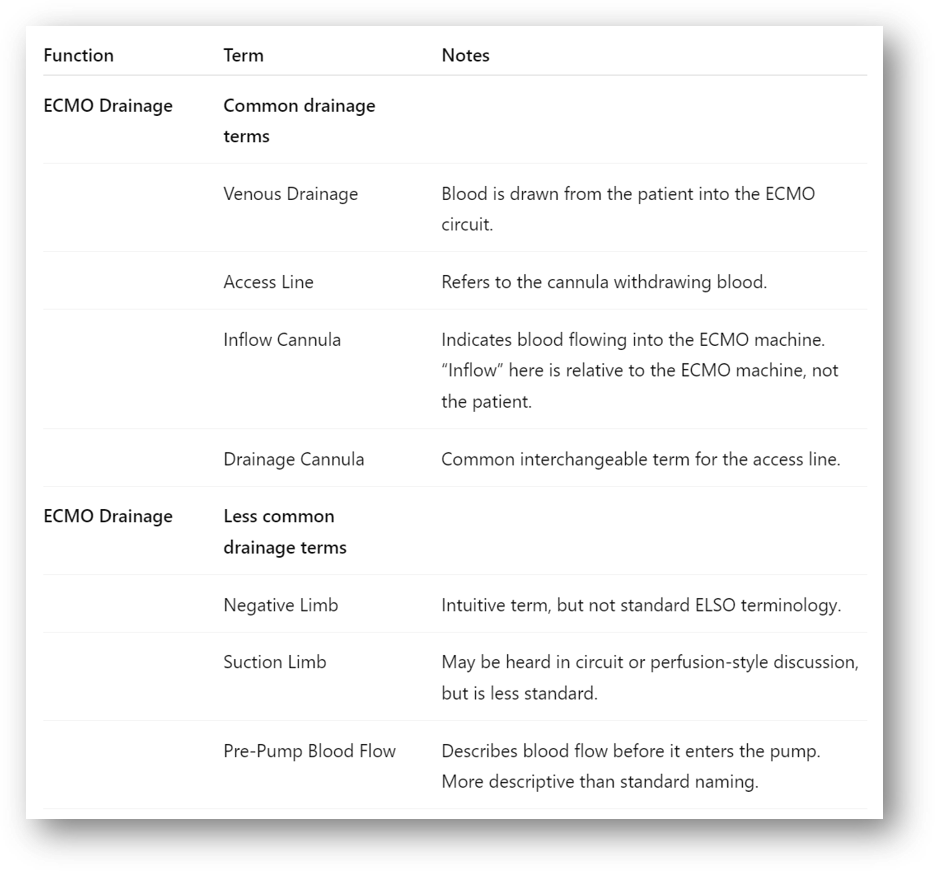 | Function | Term | Notes |
|---|---|---|
| ECMO Drainage | Common drainage terms | |
| | Venous Drainage | Blood is drawn from the patient into the ECMO circuit. |
| | Access Line | Refers to the cannula withdrawing blood. |
| | Inflow Cannula | Indicates blood flowing into the ECMO machine. “Inflow” here is relative to the ECMO machine, not the patient. |
| | Drainage Cannula | Common interchangeable term for the access line. |
| ECMO Drainage | Less common drainage terms | |
| | Negative Limb | Intuitive term, but not standard ELSO terminology. |
| | Suction Limb | May be heard in circuit or perfusion-style discussion, but is less standard. |
| | Pre-Pump Blood Flow | Describes blood flow before it enters the pump. More descriptive than standard naming. |